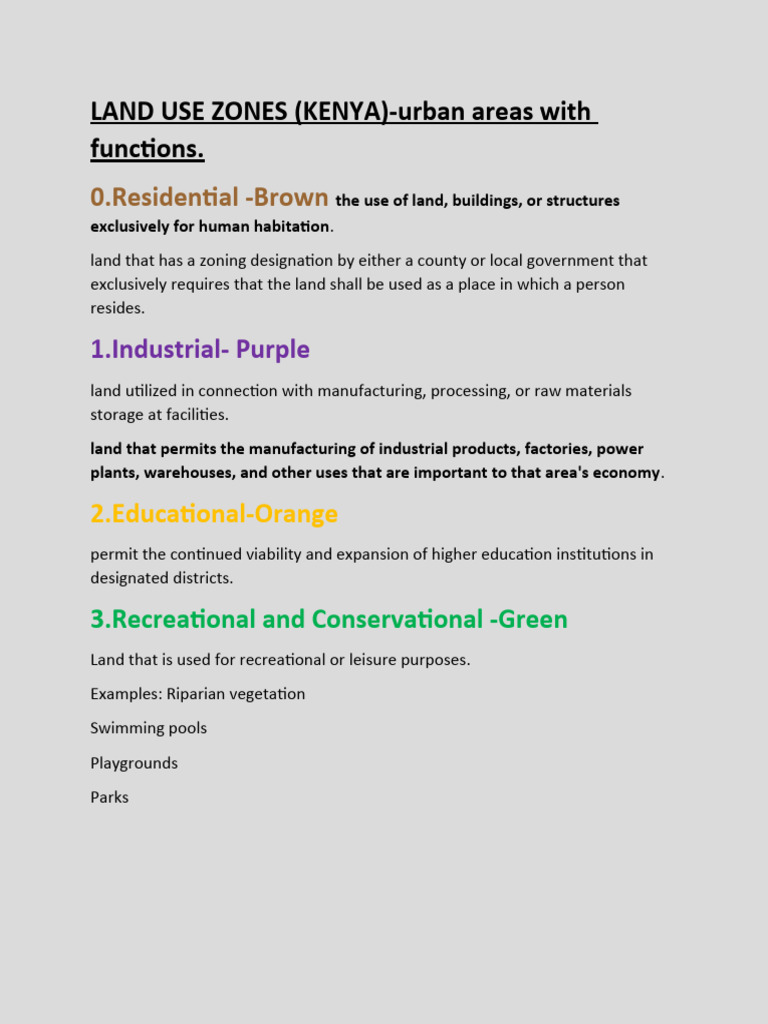 LAND USE ZONES (KENYA)-urban areas with functions.

0.Residential -Brown the use of land, buildings, or structures exclusively for human habitation.

land that has a zoning designation by either a county or local government that exclusively requires that the land shall be used as a place in which a person resides.

1.Industrial- Purple

land utilized in connection with manufacturing, processing, or raw materials storage at facilities.

land that permits the manufacturing of industrial products, factories, power plants, warehouses, and other uses that are important to that area's economy.

2.Educational-Orange

permit the continued viability and expansion of higher education institutions in designated districts.

3.Recreational and Conservational -Green

Land that is used for recreational or leisure purposes.

Examples: Riparian vegetation

Swimming pools

Playgrounds

Parks